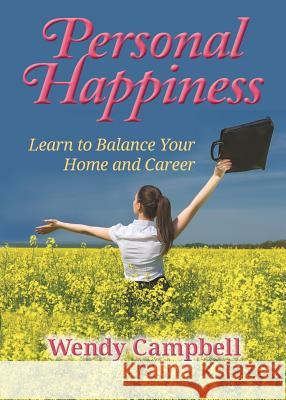 Personal Happiness

Learn to Balance Your Home and Career

Wendy Campbell

Kraina Książek